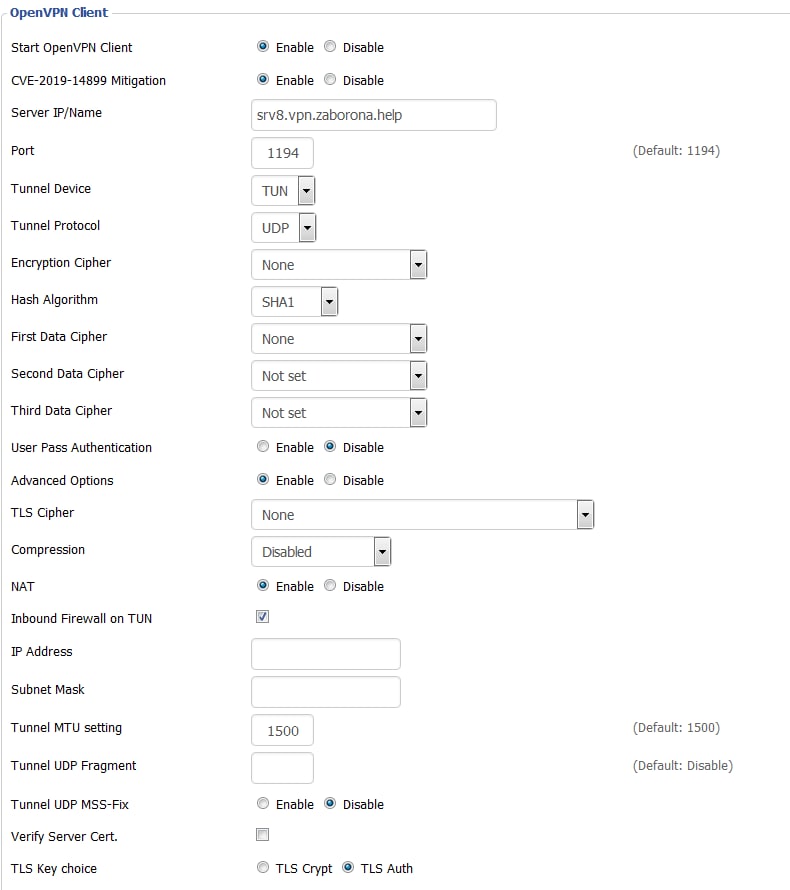 OpenVPN Client

Start OpenVPN Client Enable Disable

CVE-2019-14899 Mitigation Enable Disable

Server IP/Name srv8.vpn.zaborona.help

Port 1194 (Default: 1194)

Tunnel Device TUN

Tunnel Protocol UDP

Encryption Cipher None

Hash Algorithm SHA1

First Data Cipher None

Second Data Cipher Not set

Third Data Cipher Not set

User Pass Authentication Enable Disable

Advanced Options Enable Disable

TLS Cipher None

Compression Disabled

NAT Enable Disable

Inbound Firewall on TUN

IP Address

Subnet Mask

Tunnel MTU setting 1500 (Default: 1500)

Tunnel UDP Fragment (Default: Disable)

Tunnel UDP MSS-Fix Enable Disable

Verify Server Cert.

TLS Key choice TLS Crypt TLS Auth